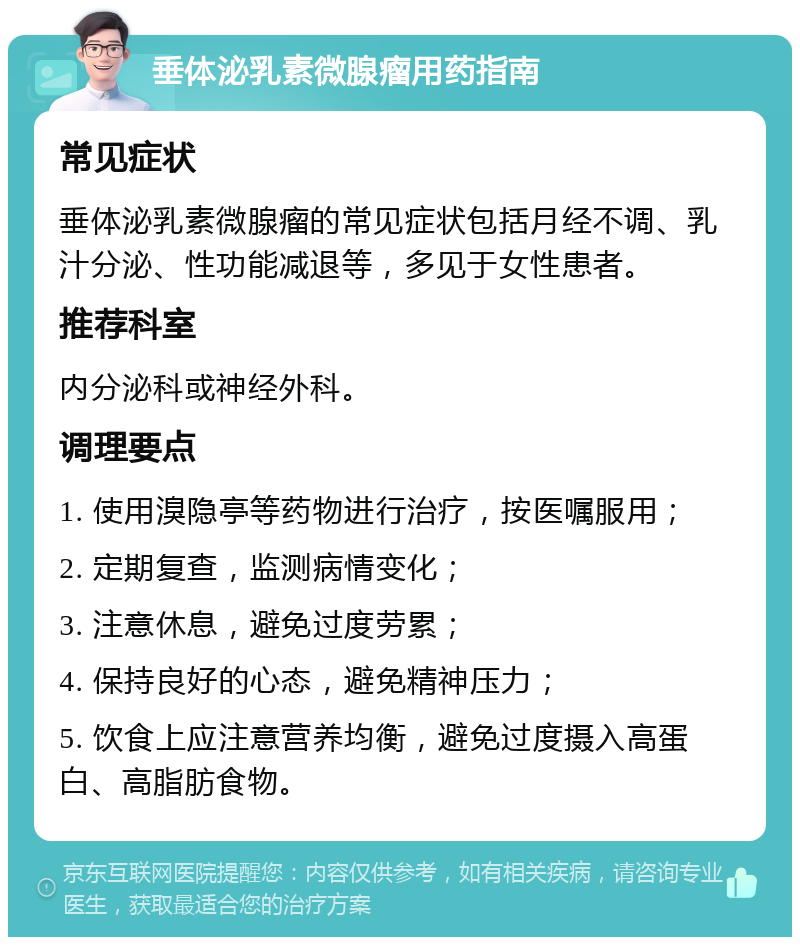 垂体泌乳素微腺瘤用药指南

常见症状

垂体泌乳素微腺瘤的常见症状包括月经不调、乳汁分泌、性功能减退等，多见于女性患者。

推荐科室

内分泌科或神经外科。

调理要点

1. 使用溴隐亭等药物进行治疗，按医嘱服用；

2. 定期复查，监测病情变化；

3. 注意休息，避免过度劳累；

4. 保持良好的心态，避免精神压力；

5. 饮食上应注意营养均衡，避免过度摄入高蛋白、高脂肪食物。

京东互联网医院提醒您：内容仅供参考，如有相关疾病，请咨询专业医生，获取最适合您的治疗方案